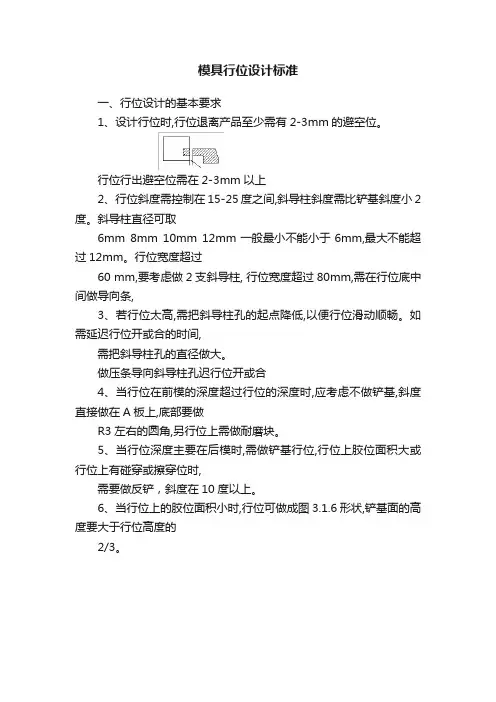 模具行位设计标准

一、行位设计的基本要求

1、设计行位时,行位退离产品至少需有 2-3mm 的避空位。

行位行出避空位需在 2-3mm 以上

2、行位斜度需控制在 15-25 度之间,斜导柱斜度需比铲基斜度小 2 度。斜导柱直径可取

6mm 8mm 10mm 12mm 一般最小不能小于 6mm,最大不能超过 12mm。行位宽度超过

60 mm,要考虑做 2 支斜导柱, 行位宽度超过 80mm,需在行位底中间做导向条,

3、若行位太高,需把斜导柱孔的起点降低,以便行位滑动顺畅。如需延迟行位开或合的时间,

需把斜导柱孔的直径做大。

做压条导向斜导柱孔迟行位开或合

4、当行位在前模的深度超过行位的深度时,应考虑不做铲基,斜度直接做在 A 板上,底部要做

R3 左右的圆角,另行位上需做耐磨块。

5、当行位深度主要在后模时,需做铲基行位,行位上胶位面积大或行位上有碰穿或擦穿位时,

需要做反铲，斜度在 10 度以上。

6、当行位上的胶位面积小时,行位可做成图 3.1.6 形状,铲基面的高度要大于行位高度的

2/3。